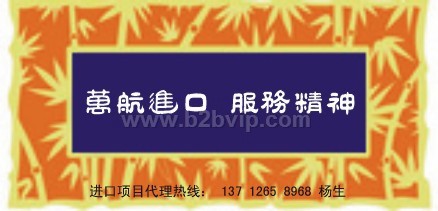 萬航進口 服務精神

www.b2bvip.com

进口项目代理热线： 137 1265 8968 杨生